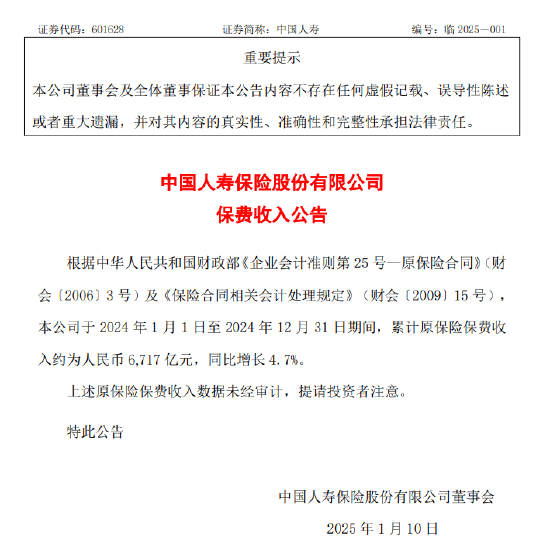 证券代码：601628　　　　证券简称：中国人寿　　　　编号：临 2025—001

重要提示

本公司董事会及全体董事保证本公告内容不存在任何虚假记载、误导性陈述或者重大遗漏，并对其内容的真实性、准确性和完整性承担法律责任。

中国人寿保险股份有限公司
保费收入公告

根据中华人民共和国财政部《企业会计准则第 25 号—原保险合同》（财会〔2006〕3 号）及《保险合同相关会计处理规定》（财会〔2009〕15 号），本公司于 2024 年 1 月 1 日至 2024 年 12 月 31 日期间，累计原保险保费收入约为人民币 6,717 亿元，同比增长 4.7%。

上述原保险保费收入数据未经审计，提请投资者注意。

特此公告

中国人寿保险股份有限公司董事会
2025 年 1 月 10 日